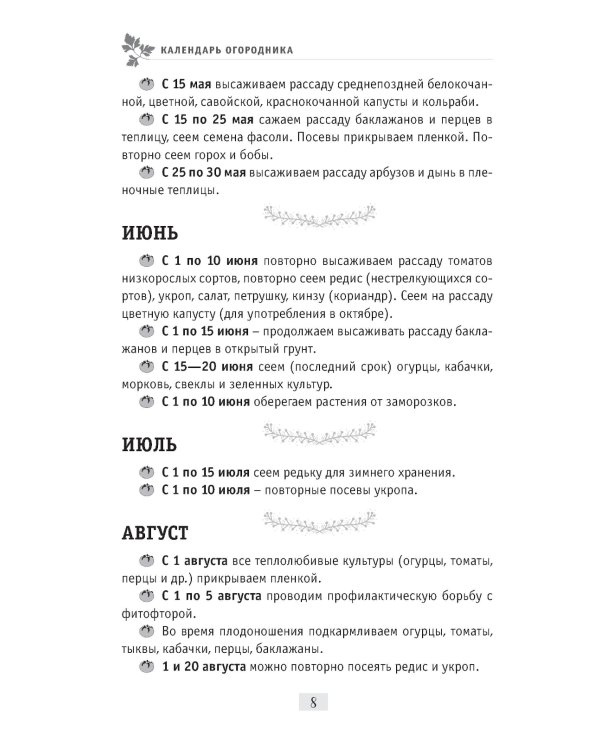 КАЛЕНДАРЬ ОГОРОДНИКА

С 15 мая высаживаем рассаду среднепоздней белокочанной, цветной, савойской, краснокочанной капусты и кольраби.

С 15 по 25 мая сажаем рассаду баклажанов и перцев в теплицу, сеем семена фасоли. Посевы прикрываем пленкой. Повторно сеем горох и бобы.

С 25 по 30 мая высаживаем рассаду арбузов и дынь в пленочные теплицы.

ИЮНЬ

С 1 по 10 июня повторно высаживаем рассаду томатов низкорослых сортов, повторно сеем редис (нестрелкующихся сортов), укроп, салат, петрушку, кинзу (кориандр). Сеем на рассаду цветную капусту (для употребления в октябре).

С 1 по 15 июня – продолжаем высаживать рассаду баклажанов и перцев в открытый грунт.

С 15—20 июня сеем (последний срок) огурцы, кабачки, морковь, свеклы и зеленных культур.

С 1 по 10 июня оберегаем растения от заморозков.

ИЮЛЬ

С 1 по 15 июля сеем редьку для зимнего хранения.

С 1 по 10 июля – повторные посевы укропа.

АВГУСТ

С 1 августа все теплолюбивые культуры (огурцы, томаты, перцы и др.) прикрываем пленкой.

С 1 по 5 августа проводим профилактическую борьбу с фитофторой.

Во время плодоношения подкармливаем огурцы, томаты, тыквы, кабачки, перцы, баклажаны.

1 и 20 августа можно повторно посеять редис и укроп.

8